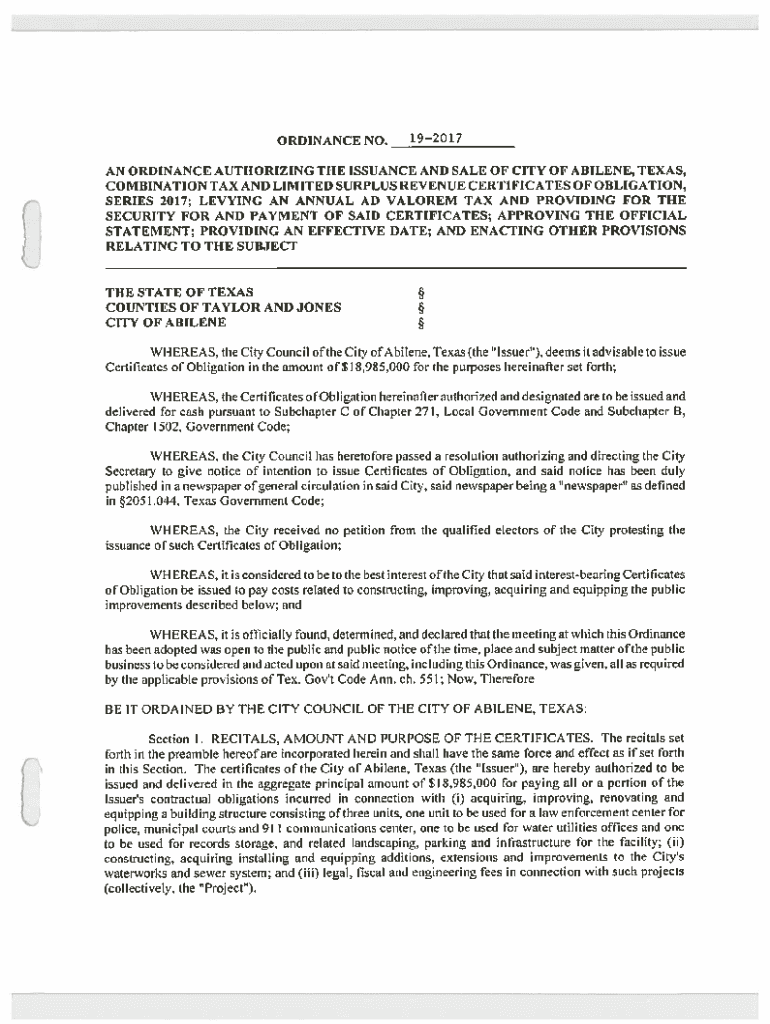 ORDINANCE NO. 19-2017

AN ORDINANCE AUTHORIZING THE ISSUANCE AND SALE OF CITY OF ABILENE, TEXAS, COMBINATION TAX AND LIMITED SURPLUS REVENUE CERTIFICATES OF OBLIGATION, SERIES 2017; LEVYING AN ANNUAL AD VALOREM TAX AND PROVIDING FOR THE SECURITY FOR AND PAYMENT OF SAID CERTIFICATES; APPROVING THE OFFICIAL STATEMENT; PROVIDING AN EFFECTIVE DATE; AND ENACTING OTHER PROVISIONS RELATING TO THE SUBJECT

THE STATE OF TEXAS §
COUNTIES OF TAYLOR AND JONES §
CITY OF ABILENE §

WHEREAS, the City Council of the City of Abilene, Texas (the "Issuer"), deems it advisable to issue Certificates of Obligation in the amount of $18,985,000 for the purposes hereinafter set forth;

WHEREAS, the Certificates of Obligation hereinafter authorized and designated are to be issued and delivered for cash pursuant to Subchapter C of Chapter 271, Local Government Code and Subchapter B, Chapter 1502, Government Code;

WHEREAS, the City Council has heretofore passed a resolution authorizing and directing the City Secretary to give notice of intention to issue Certificates of Obligation, and said notice has been duly published in a newspaper of general circulation in said City, said newspaper being a "newspaper" as defined in §2051.044, Texas Government Code;

WHEREAS, the City received no petition from the qualified electors of the City protesting the issuance of such Certificates of Obligation;

WHEREAS, it is considered to be to the best interest of the City that said interest-bearing Certificates of Obligation be issued to pay costs related to constructing, improving, acquiring and equipping the public improvements described below; and

WHEREAS, it is officially found, determined, and declared that the meeting at which this Ordinance has been adopted was open to the public and public notice of the time, place and subject matter of the public business to be considered and acted upon at said meeting, including this Ordinance, was given, all as required by the applicable provisions of Tex. Gov't Code Ann. ch. 551; Now, Therefore

BE IT ORDAINED BY THE CITY COUNCIL OF THE CITY OF ABILENE, TEXAS:

Section 1. RECITALS, AMOUNT AND PURPOSE OF THE CERTIFICATES. The recitals set forth in the preamble hereof are incorporated herein and shall have the same force and effect as if set forth in this Section. The certificates of the City of Abilene, Texas (the "Issuer"), are hereby authorized to be issued and delivered in the aggregate principal amount of $18,985,000 for paying all or a portion of the Issuer's contractual obligations incurred in connection with (i) acquiring, improving, renovating and equipping a building structure consisting of three units, one unit to be used for a law enforcement center for police, municipal courts and 911 communications center, one to be used for water utilities offices and one to be used for records storage, and related landscaping, parking and infrastructure for the facility; (ii) constructing, acquiring installing and equipping additions, extensions and improvements to the City's waterworks and sewer system; and (iii) legal, fiscal and engineering fees in connection with such projects (collectively, the "Project").